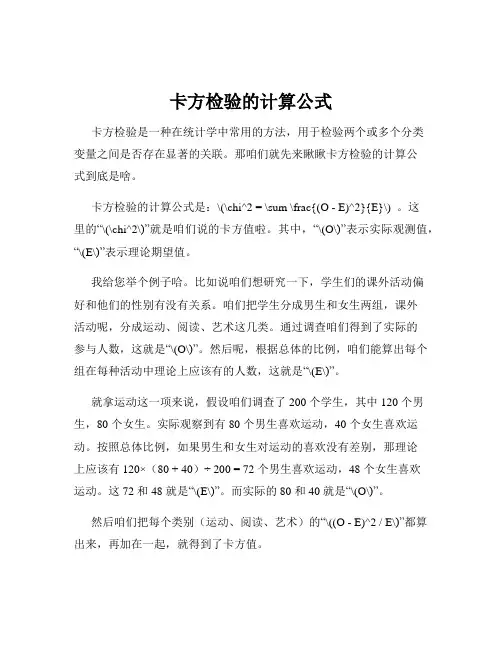 卡方检验的计算公式

卡方检验是一种在统计学中常用的方法，用于检验两个或多个分类变量之间是否存在显著的关联。那咱们就先来瞅瞅卡方检验的计算公式到底是啥。

卡方检验的计算公式是：\(\chi^2 = \sum \frac{(O - E)^2}{E}\) 。这里的“\(\chi^2\)”就是咱们说的卡方值啦。其中，“\(O\)”表示实际观测值，“\(E\)”表示理论期望值。

我给您举个例子哈。比如说咱们想研究一下，学生们的课外活动偏好和他们的性别有没有关系。咱们把学生分成男生和女生两组，课外活动呢，分成运动、阅读、艺术这几类。通过调查咱们得到了实际的参与人数，这就是“\(O\)”。然后呢，根据总体的比例，咱们能算出每个组在每种活动中理论上应该有的人数，这就是“\(E\)”。

就拿运动这一项来说，假设咱们调查了 200 个学生，其中 120 个男生，80 个女生。实际观察到有 80 个男生喜欢运动，40 个女生喜欢运动。按照总体比例，如果男生和女生对运动的喜欢没有差别，那理论上应该有 120×（80 + 40）÷ 200 = 72 个男生喜欢运动，48 个女生喜欢运动。这 72 和 48 就是“\(E\)”。而实际的 80 和 40 就是“\(O\)”。

然后咱们把每个类别（运动、阅读、艺术）的“\((O - E)^2 / E\)”都算出来，再加在一起，就得到了卡方值。